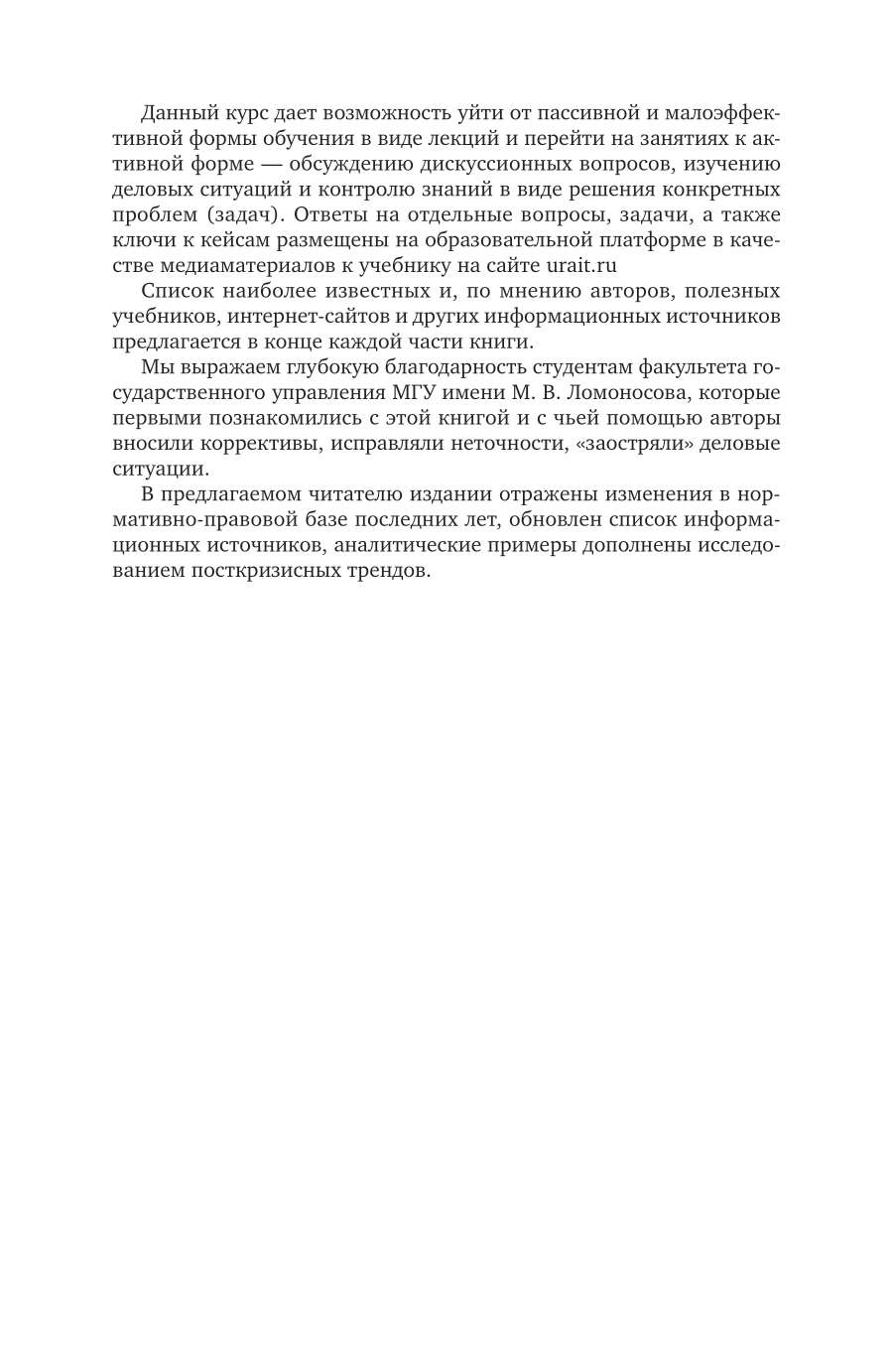 Данный курс дает возможность уйти от пассивной и малоэффективной формы обучения в виде лекций и перейти на занятиях к активной форме — обсуждению дискуссионных вопросов, изучению деловых ситуаций и контролю знаний в виде решения конкретных проблем (задач). Ответы на отдельные вопросы, задачи, а также ключи к кейсам размещены на образовательной платформе в качестве медиаматериалов к учебнику на сайте urait.ru

Список наиболее известных и, по мнению авторов, полезных учебников, интернет-сайтов и других информационных источников предлагается в конце каждой части книги.

Мы выражаем глубокую благодарность студентам факультета государственного управления МГУ имени М. В. Ломоносова, которые первыми познакомились с этой книгой и с чьей помощью авторы вносили коррективы, исправляли неточности, «заостряли» деловые ситуации.

В предлагаемом читателю издании отражены изменения в нормативно-правовой базе последних лет, обновлен список информационных источников, аналитические примеры дополнены исследованием посткризисных трендов.